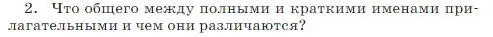 2. Что общего между полными и краткими именами прилагательными и чем они различаются?